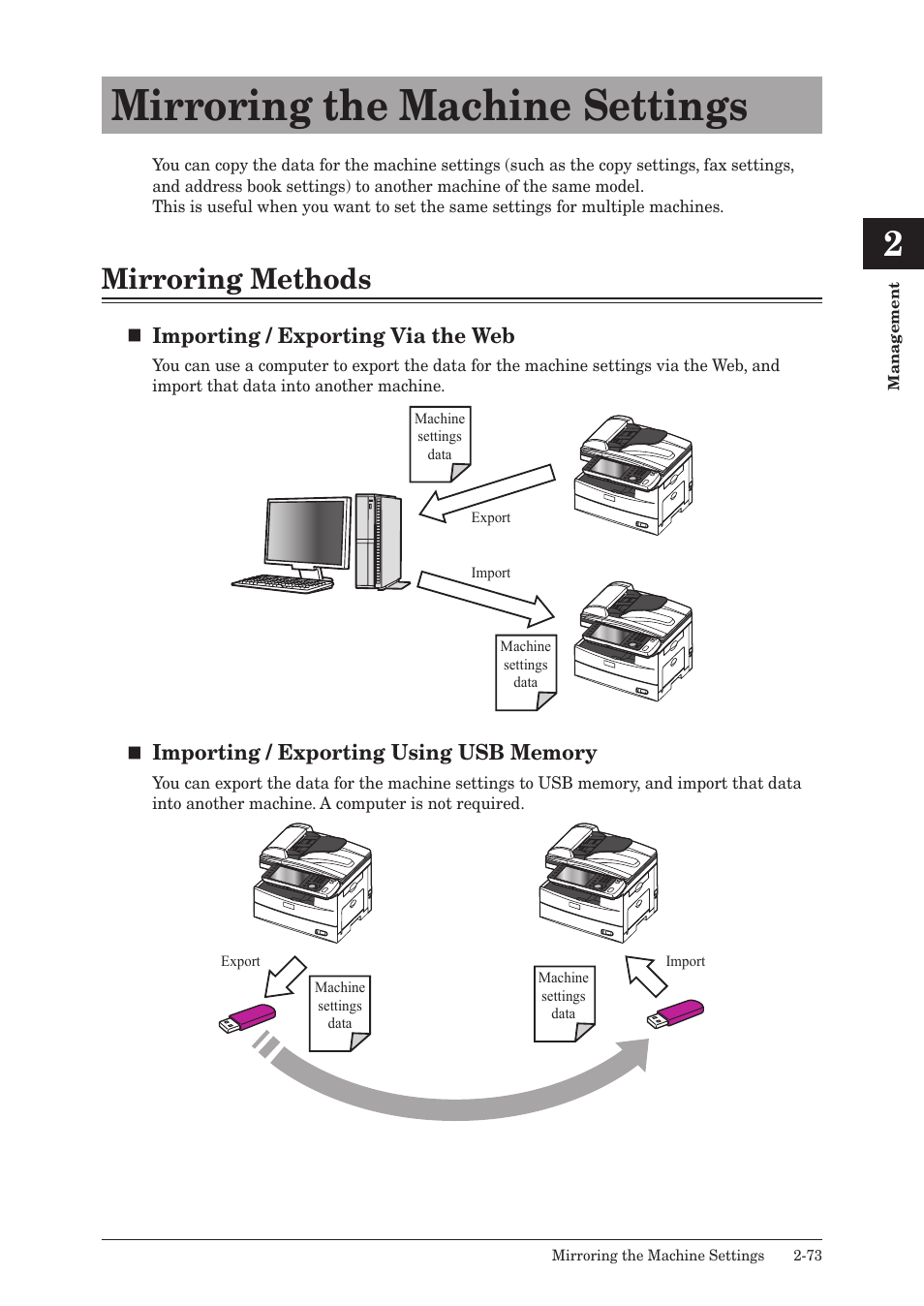 Mirroring the Machine Settings

You can copy the data for the machine settings (such as the copy settings, fax settings, and address book settings) to another machine of the same model.
This is useful when you want to set the same settings for multiple machines.

2

Management

Mirroring Methods

■ Importing / Exporting Via the Web

You can use a computer to export the data for the machine settings via the Web, and import that data into another machine.

Machine settings data

Export

Import

Machine settings data

■ Importing / Exporting Using USB Memory

You can export the data for the machine settings to USB memory, and import that data into another machine. A computer is not required.

Export

Machine settings data

Machine settings data

Import

Mirroring the Machine Settings 2-73